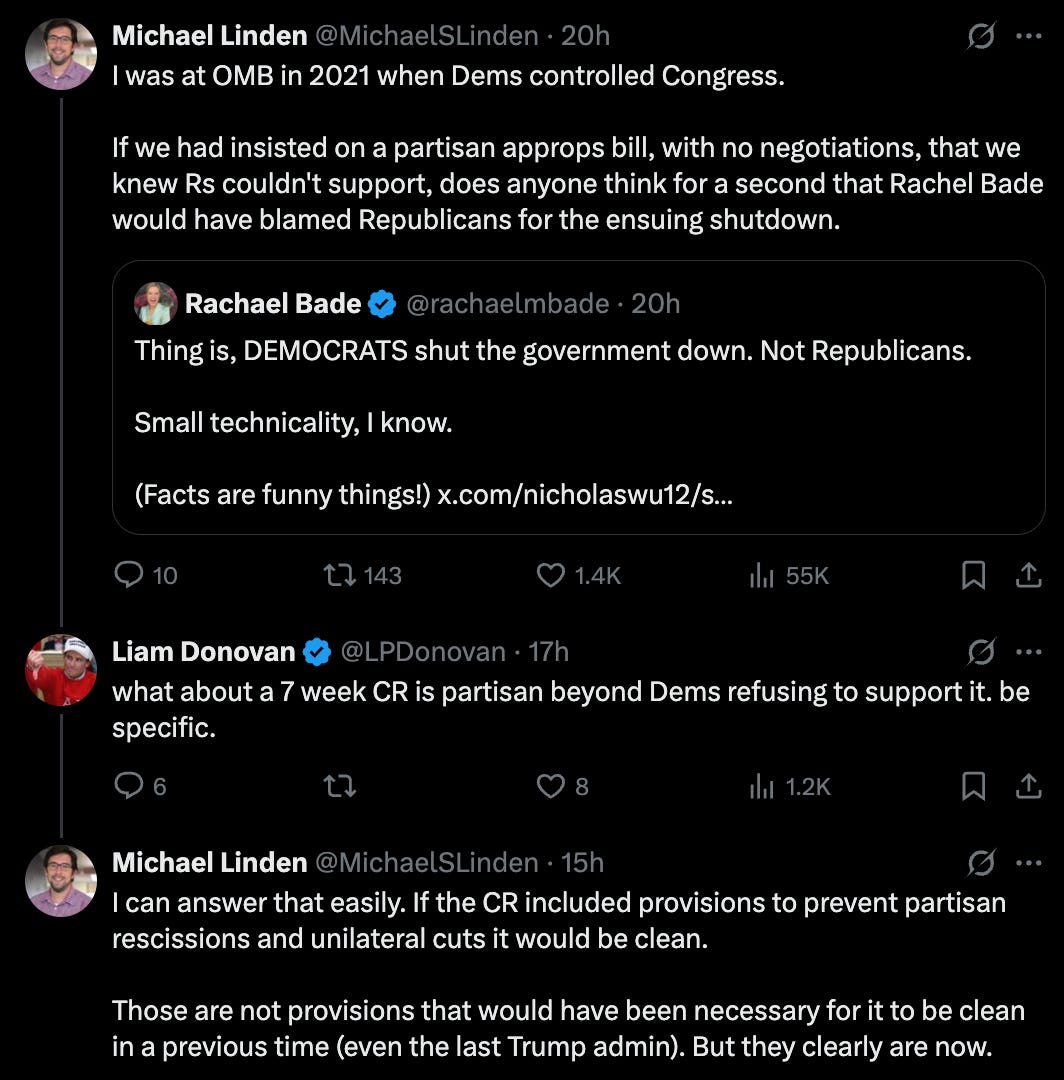 Michael Linden @MichaelSLinden · 20h
I was at OMB in 2021 when Dems controlled Congress.

If we had insisted on a partisan approps bill, with no negotiations, that we knew Rs couldn't support, does anyone think for a second that Rachel Bade would have blamed Republicans for the ensuing shutdown.

Rachael Bade @rachaelmbade · 20h
Thing is, DEMOCRATS shut the government down. Not Republicans.

Small technicality, I know.

(Facts are funny things!) x.com/nicholaswu12/s...

10 143 1.4K 55K

Liam Donovan @LPDonovan · 17h
what about a 7 week CR is partisan beyond Dems refusing to support it. be specific.

6 8 1.2K

Michael Linden @MichaelSLinden · 15h
I can answer that easily. If the CR included provisions to prevent partisan rescissions and unilateral cuts it would be clean.

Those are not provisions that would have been necessary for it to be clean in a previous time (even the last Trump admin). But they clearly are now.